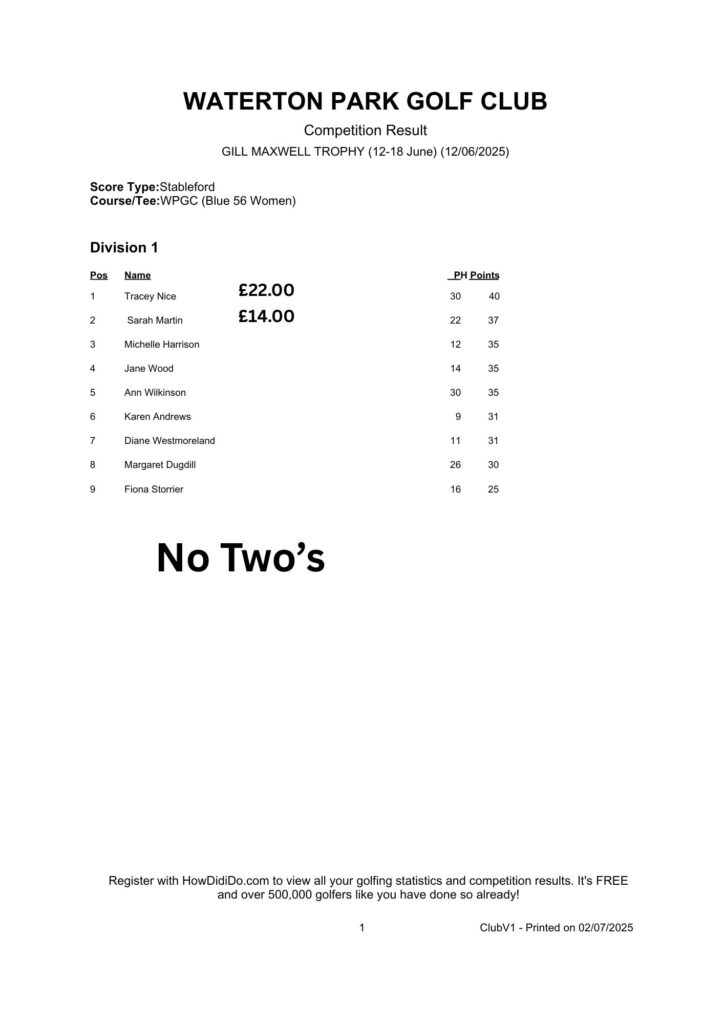 WATERTON PARK GOLF CLUB

Competition Result

GILL MAXWELL TROPHY (12-18 June) (12/06/2025)

Score Type:Stableford
Course/Tee:WPGC (Blue 56 Women)

Division 1

| Pos | Name | | PH | Points |
|---|---|---|---|---|
| 1 | Tracey Nice | £22.00 | 30 | 40 |
| 2 | Sarah Martin | £14.00 | 22 | 37 |
| 3 | Michelle Harrison | | 12 | 35 |
| 4 | Jane Wood | | 14 | 35 |
| 5 | Ann Wilkinson | | 30 | 35 |
| 6 | Karen Andrews | | 9 | 31 |
| 7 | Diane Westmoreland | | 11 | 31 |
| 8 | Margaret Dugdill | | 26 | 30 |
| 9 | Fiona Storrier | | 16 | 25 |

No Two's

Register with HowDidiDo.com to view all your golfing statistics and competition results. It's FREE and over 500,000 golfers like you have done so already!

1

ClubV1 - Printed on 02/07/2025